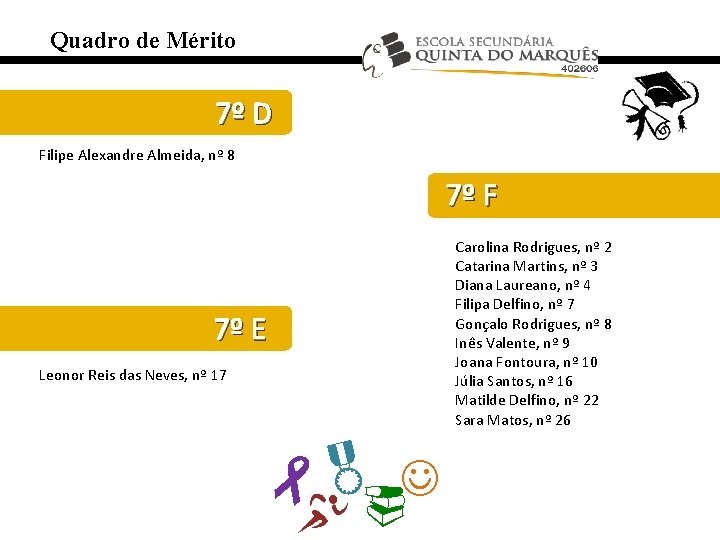 Quadro de Mérito

ESCOLA SECUNDÁRIA
QUINTA DO MARQUÊS
402606

7º D

Filipe Alexandre Almeida, nº 8

7º E

Leonor Reis das Neves, nº 17

7º F

Carolina Rodrigues, nº 2
Catarina Martins, nº 3
Diana Laureano, nº 4
Filipa Delfino, nº 7
Gonçalo Rodrigues, nº 8
Inês Valente, nº 9
Joana Fontoura, nº 10
Júlia Santos, nº 16
Matilde Delfino, nº 22
Sara Matos, nº 26